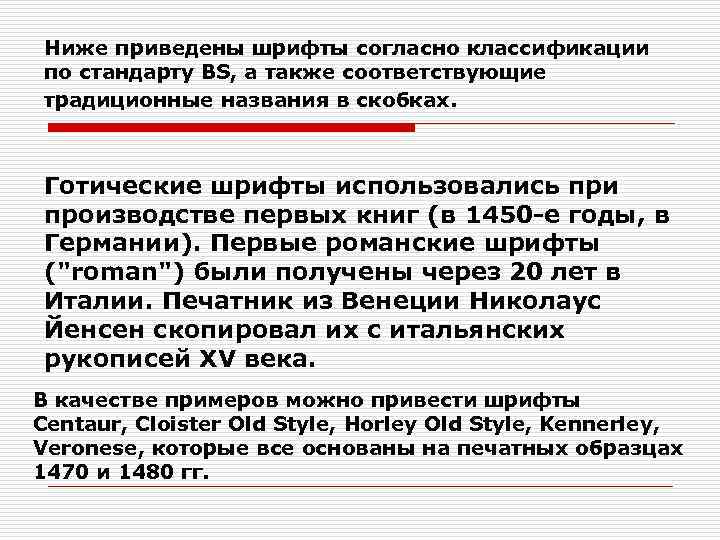 Ниже приведены шрифты согласно классификации по стандарту BS, а также соответствующие традиционные названия в скобках.

Готические шрифты использовались при производстве первых книг (в 1450-е годы, в Германии). Первые романские шрифты ("roman") были получены через 20 лет в Италии. Печатник из Венеции Николаус Йенсен скопировал их с итальянских рукописей XV века.

В качестве примеров можно привести шрифты Centaur, Cloister Old Style, Horley Old Style, Kennerley, Veronese, которые все основаны на печатных образцах 1470 и 1480 гг.